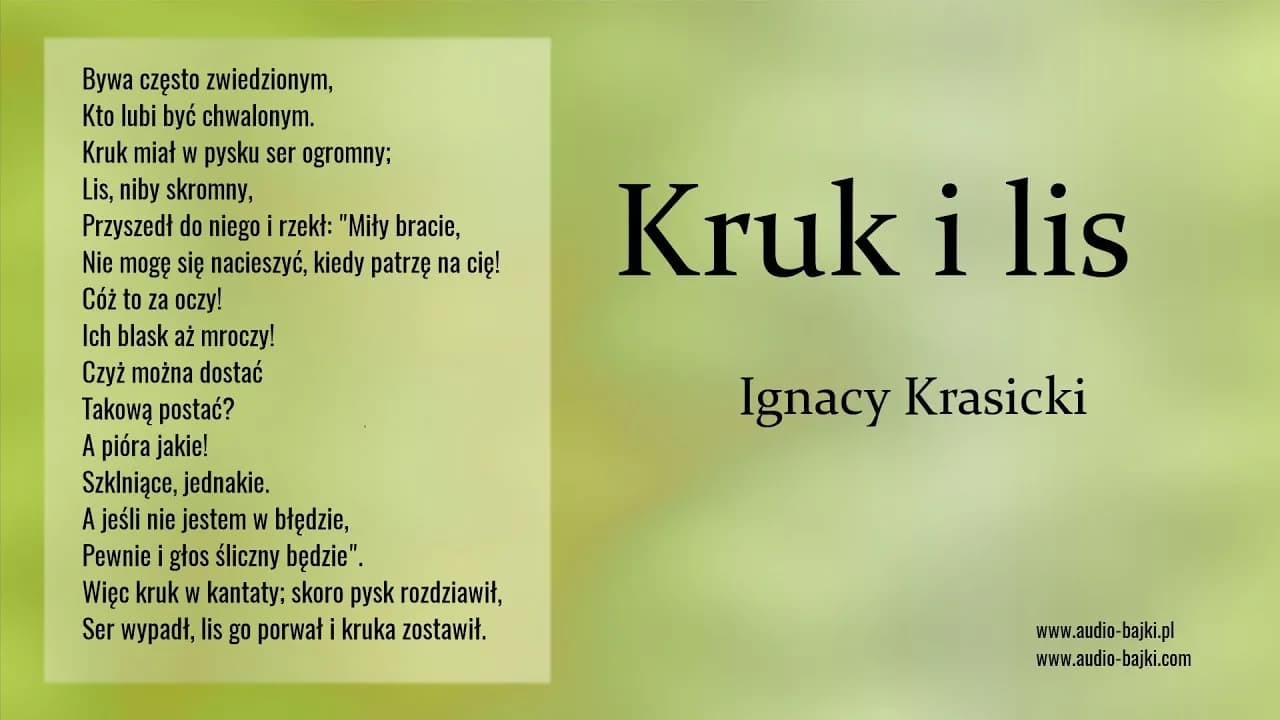 Bywa często zwiedzionym,
Kto lubi być chwalonym.
Kruk miał w pysku ser ogromny;
Lis, niby skromny,
Przyszedł do niego i rzekł: "Miły bracie,
Nie mogę się nacieszyć, kiedy patrzę na cię!
Cóż to za oczy!
Ich blask aż mroczy!
Czyż można dostać
Takową postać?
A pióra jakie!
Szklniące, jednakie.
A jeśli nie jestem w błędzie,
Pewnie i głos śliczny będzie".
Więc kruk w kantaty; skoro pysk rozdziawił,
Ser wypadł, lis go porwał i kruka zostawił.

Kruk i lis

Ignacy Krasicki

www.audio-bajki.pl
www.audio-bajki.com